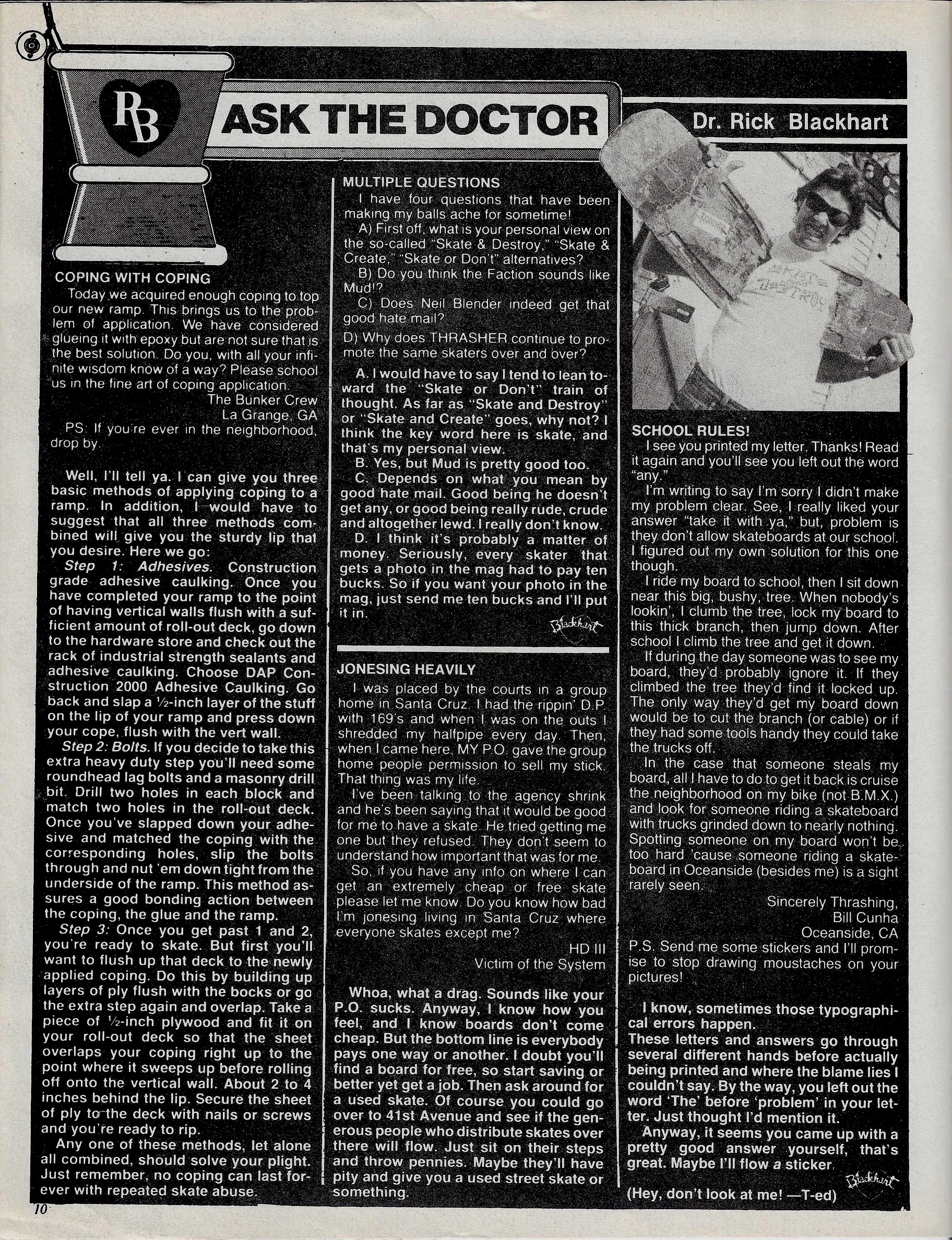 RB

ASK THE DOCTOR

Dr. Rick Blackhart

COPING WITH COPING

Today we acquired enough coping to top our new ramp. This brings us to the problem of application. We have considered glueing it with epoxy but are not sure that is the best solution. Do you, with all your infinite wisdom know of a way? Please school us in the fine art of coping application.

The Bunker Crew
La Grange, GA

PS: If you're ever in the neighborhood, drop by.

Well, I'll tell ya. I can give you three basic methods of applying coping to a ramp. In addition, I would have to suggest that all three methods combined will give you the sturdy lip that you desire. Here we go:

Step 1: Adhesives. Construction grade adhesive caulking. Once you have completed your ramp to the point of having vertical walls flush with a sufficient amount of roll-out deck, go down to the hardware store and check out the rack of industrial strength sealants and adhesive caulking. Choose DAP Construction 2000 Adhesive Caulking. Go back and slap a ½-inch layer of the stuff on the lip of your ramp and press down your cope, flush with the vert wall.

Step 2: Bolts. If you decide to take this extra heavy duty step you'll need some roundhead lag bolts and a masonry drill bit. Drill two holes in each block and match two holes in the roll-out deck. Once you've slapped down your adhesive and matched the coping with the corresponding holes, slip the bolts through and nut 'em down tight from the underside of the ramp. This method assures a good bonding action between the coping, the glue and the ramp.

Step 3: Once you get past 1 and 2, you're ready to skate. But first you'll want to flush up that deck to the newly applied coping. Do this by building up layers of ply flush with the bocks or go the extra step again and overlap. Take a piece of ½-inch plywood and fit it on your roll-out deck so that the sheet overlaps your coping right up to the point where it sweeps up before rolling off onto the vertical wall. About 2 to 4 inches behind the lip. Secure the sheet of ply to the deck with nails or screws and you're ready to rip.

Any one of these methods, let alone all combined, should solve your plight. Just remember, no coping can last forever with repeated skate abuse.

10

MULTIPLE QUESTIONS

I have four questions that have been making my balls ache for sometime!

A) First off, what is your personal view on the so-called "Skate & Destroy," "Skate & Create," "Skate or Don't" alternatives?

B) Do you think the Faction sounds like Mud!?

C) Does Neil Blender indeed get that good hate mail?

D) Why does THRASHER continue to promote the same skaters over and over?

A. I would have to say I tend to lean toward the "Skate or Don't" train of thought. As far as "Skate and Destroy" or "Skate and Create" goes, why not? I think the key word here is skate, and that's my personal view.

B. Yes, but Mud is pretty good too.

C. Depends on what you mean by good hate mail. Good being he doesn't get any, or good being really rude, crude and altogether lewd. I really don't know.

D. I think it's probably a matter of money. Seriously, every skater that gets a photo in the mag had to pay ten bucks. So if you want your photo in the mag, just send me ten bucks and I'll put it in.

Blackhart

JONESING HEAVILY

I was placed by the courts in a group home in Santa Cruz. I had the rippin' D.P. with 169's and when I was on the outs I shredded my halfpipe every day. Then, when I came here, MY P.O. gave the group home people permission to sell my stick. That thing was my life.

I've been talking to the agency shrink and he's been saying that it would be good for me to have a skate. He tried getting me one but they refused. They don't seem to understand how important that was for me.

So, if you have any info on where I can get an extremely cheap or free skate please let me know. Do you know how bad I'm jonesing living in Santa Cruz where everyone skates except me?

HD III
Victim of the System

Whoa, what a drag. Sounds like your P.O. sucks. Anyway, I know how you feel, and I know boards don't come cheap. But the bottom line is everybody pays one way or another. I doubt you'll find a board for free, so start saving or better yet get a job. Then ask around for a used skate. Of course you could go over to 41st Avenue and see if the generous people who distribute skates over there will flow. Just sit on their steps and throw pennies. Maybe they'll have pity and give you a used street skate or something.

SCHOOL RULES!

I see you printed my letter. Thanks! Read it again and you'll see you left out the word "any."

I'm writing to say I'm sorry I didn't make my problem clear. See, I really liked your answer "take it with ya," but, problem is they don't allow skateboards at our school. I figured out my own solution for this one though.

I ride my board to school, then I sit down near this big, bushy, tree. When nobody's lookin', I clumb the tree, lock my board to this thick branch, then jump down. After school I climb the tree and get it down.

If during the day someone was to see my board, they'd probably ignore it. If they climbed the tree they'd find it locked up. The only way they'd get my board down would be to cut the branch (or cable) or if they had some tools handy they could take the trucks off.

In the case that someone steals my board, all I have to do to get it back is cruise the neighborhood on my bike (not B.M.X.) and look for someone riding a skateboard with trucks grinded down to nearly nothing. Spotting someone on my board won't be too hard 'cause someone riding a skateboard in Oceanside (besides me) is a sight rarely seen.

Sincerely Thrashing,
Bill Cunha
Oceanside, CA

P.S. Send me some stickers and I'll promise to stop drawing moustaches on your pictures!

I know, sometimes those typographical errors happen.
These letters and answers go through several different hands before actually being printed and where the blame lies I couldn't say. By the way, you left out the word 'The' before 'problem' in your letter. Just thought I'd mention it.

Anyway, it seems you came up with a pretty good answer yourself, that's great. Maybe I'll flow a sticker.

Blackhart

(Hey, don't look at me! —T-ed)